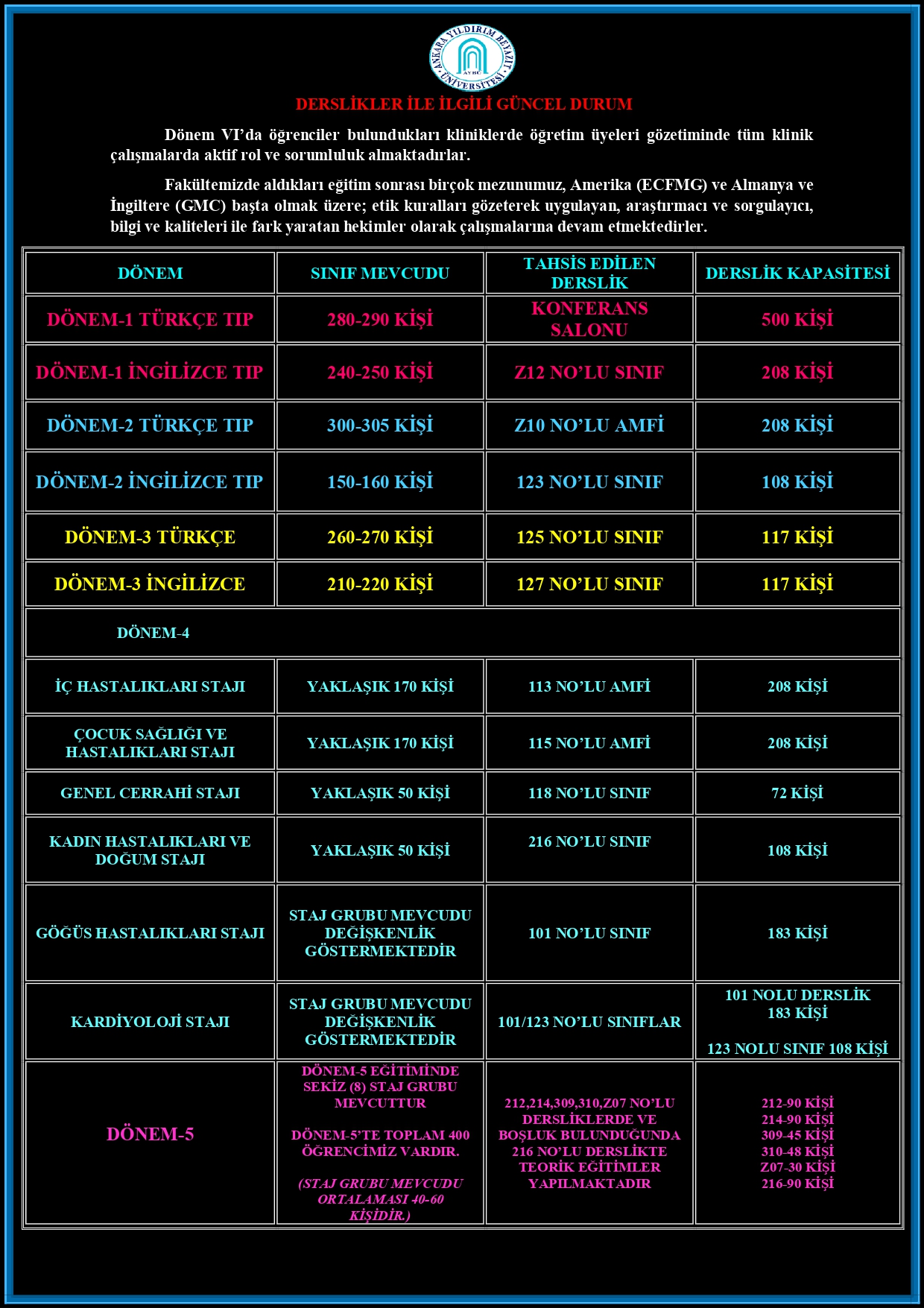 ANKARA YILDIRIM BEYAZIT ÜNİVERSİTESİ
AYBÜ

DERSLİKLER İLE İLGİLİ GÜNCEL DURUM

Dönem VI'da öğrenciler bulundukları kliniklerde öğretim üyeleri gözetiminde tüm klinik çalışmalarda aktif rol ve sorumluluk almaktadırlar.

Fakültemizde aldıkları eğitim sonrası birçok mezunumuz, Amerika (ECFMG) ve Almanya ve İngiltere (GMC) başta olmak üzere; etik kuralları gözeterek uygulayan, araştırmacı ve sorgulayıcı, bilgi ve kaliteleri ile fark yaratan hekimler olarak çalışmalarına devam etmektedirler.

| DÖNEM | SINIF MEVCUDU | TAHSİS EDİLEN DERSLİK | DERSLİK KAPASİTESİ |
|---|---|---|---|
| DÖNEM-1 TÜRKÇE TIP | 280-290 KİŞİ | KONFERANS SALONU | 500 KİŞİ |
| DÖNEM-1 İNGİLİZCE TIP | 240-250 KİŞİ | Z12 NO'LU SINIF | 208 KİŞİ |
| DÖNEM-2 TÜRKÇE TIP | 300-305 KİŞİ | Z10 NO'LU AMFİ | 208 KİŞİ |
| DÖNEM-2 İNGİLİZCE TIP | 150-160 KİŞİ | 123 NO'LU SINIF | 108 KİŞİ |
| DÖNEM-3 TÜRKÇE | 260-270 KİŞİ | 125 NO'LU SINIF | 117 KİŞİ |
| DÖNEM-3 İNGİLİZCE | 210-220 KİŞİ | 127 NO'LU SINIF | 117 KİŞİ |
| DÖNEM-4 | | | |
| İÇ HASTALIKLARI STAJI | YAKLAŞIK 170 KİŞİ | 113 NO'LU AMFİ | 208 KİŞİ |
| ÇOCUK SAĞLIĞI VE HASTALIKLARI STAJI | YAKLAŞIK 170 KİŞİ | 115 NO'LU AMFİ | 208 KİŞİ |
| GENEL CERRAHİ STAJI | YAKLAŞIK 50 KİŞİ | 118 NO'LU SINIF | 72 KİŞİ |
| KADIN HASTALIKLARI VE DOĞUM STAJI | YAKLAŞIK 50 KİŞİ | 216 NO'LU SINIF | 108 KİŞİ |
| GÖĞÜS HASTALIKLARI STAJI | STAJ GRUBU MEVCUDU DEĞİŞKENLİK GÖSTERMEKTEDİR | 101 NO'LU SINIF | 183 KİŞİ |
| KARDİYOLOJİ STAJI | STAJ GRUBU MEVCUDU DEĞİŞKENLİK GÖSTERMEKTEDİR | 101/123 NO'LU SINIFLAR | 101 NOLU DERSLİK 183 KİŞİ 123 NOLU SINIF 108 KİŞİ |
| DÖNEM-5 | DÖNEM-5 EĞİTİMİNDE SEKİZ (8) STAJ GRUBU MEVCUTTUR DÖNEM-5'TE TOPLAM 400 ÖĞRENCİMİZ VARDIR. (STAJ GRUBU MEVCUDU ORTALAMASI 40-60 KİŞİDİR.) | 212,214,309,310,Z07 NO'LU DERSLİKLERDE VE BOŞLUK BULUNDUĞUNDA 216 NO'LU DERSLİKTE TEORİK EĞİTİMLER YAPILMAKTADIR | 212-90 KİŞİ 214-90 KİŞİ 309-45 KİŞİ 310-48 KİŞİ Z07-30 KİŞİ 216-90 KİŞİ |